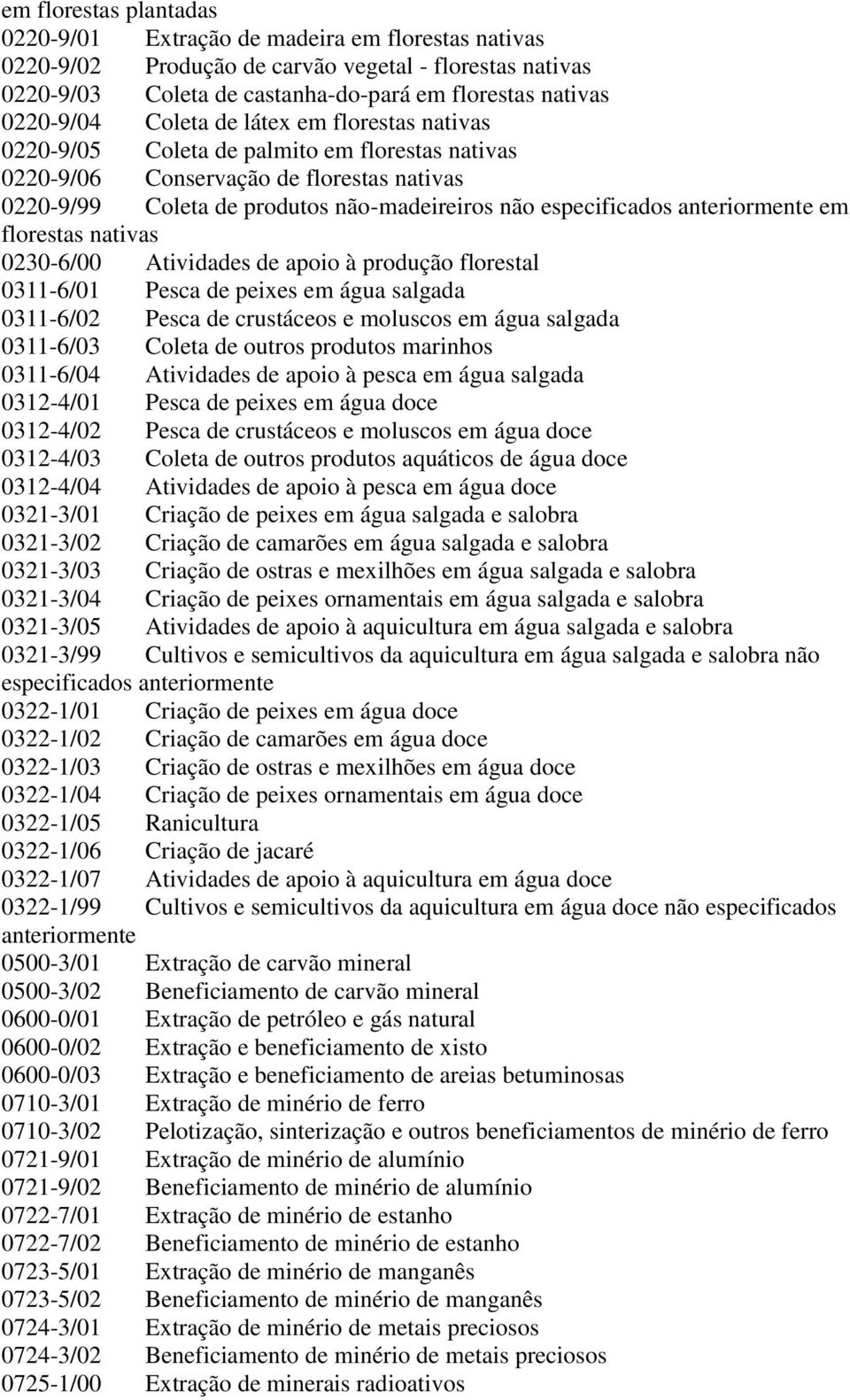 em florestas plantadas
0220-9/01 Extração de madeira em florestas nativas
0220-9/02 Produção de carvão vegetal - florestas nativas
0220-9/03 Coleta de castanha-do-pará em florestas nativas
0220-9/04 Coleta de látex em florestas nativas
0220-9/05 Coleta de palmito em florestas nativas
0220-9/06 Conservação de florestas nativas
0220-9/99 Coleta de produtos não-madeireiros não especificados anteriormente em florestas nativas
0230-6/00 Atividades de apoio à produção florestal
0311-6/01 Pesca de peixes em água salgada
0311-6/02 Pesca de crustáceos e moluscos em água salgada
0311-6/03 Coleta de outros produtos marinhos
0311-6/04 Atividades de apoio à pesca em água salgada
0312-4/01 Pesca de peixes em água doce
0312-4/02 Pesca de crustáceos e moluscos em água doce
0312-4/03 Coleta de outros produtos aquáticos de água doce
0312-4/04 Atividades de apoio à pesca em água doce
0321-3/01 Criação de peixes em água salgada e salobra
0321-3/02 Criação de camarões em água salgada e salobra
0321-3/03 Criação de ostras e mexilhões em água salgada e salobra
0321-3/04 Criação de peixes ornamentais em água salgada e salobra
0321-3/05 Atividades de apoio à aquicultura em água salgada e salobra
0321-3/99 Cultivos e semicultivos da aquicultura em água salgada e salobra não especificados anteriormente
0322-1/01 Criação de peixes em água doce
0322-1/02 Criação de camarões em água doce
0322-1/03 Criação de ostras e mexilhões em água doce
0322-1/04 Criação de peixes ornamentais em água doce
0322-1/05 Ranicultura
0322-1/06 Criação de jacaré
0322-1/07 Atividades de apoio à aquicultura em água doce
0322-1/99 Cultivos e semicultivos da aquicultura em água doce não especificados anteriormente
0500-3/01 Extração de carvão mineral
0500-3/02 Beneficiamento de carvão mineral
0600-0/01 Extração de petróleo e gás natural
0600-0/02 Extração e beneficiamento de xisto
0600-0/03 Extração e beneficiamento de areias betuminosas
0710-3/01 Extração de minério de ferro
0710-3/02 Pelotização, sinterização e outros beneficiamentos de minério de ferro
0721-9/01 Extração de minério de alumínio
0721-9/02 Beneficiamento de minério de alumínio
0722-7/01 Extração de minério de estanho
0722-7/02 Beneficiamento de minério de estanho
0723-5/01 Extração de minério de manganês
0723-5/02 Beneficiamento de minério de manganês
0724-3/01 Extração de minério de metais preciosos
0724-3/02 Beneficiamento de minério de metais preciosos
0725-1/00 Extração de minerais radioativos